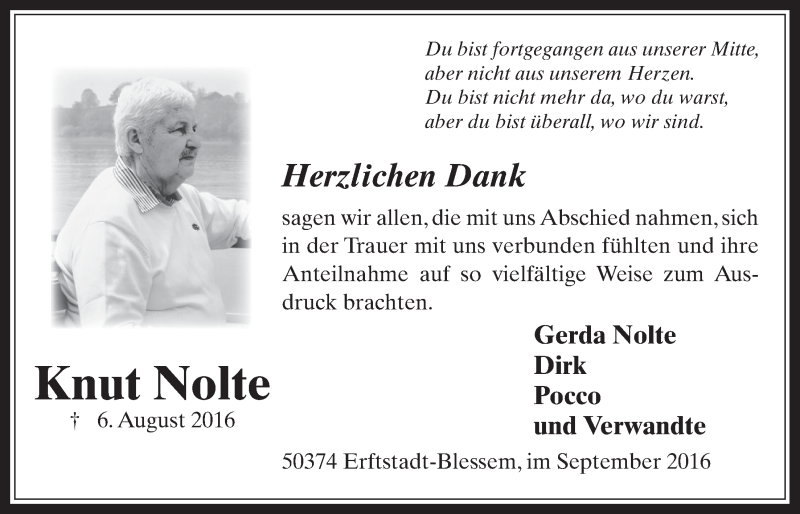 Du bist fortgegangen aus unserer Mitte,
aber nicht aus unserem Herzen.
Du bist nicht mehr da, wo du warst,
aber du bist überall, wo wir sind.

Herzlichen Dank

sagen wir allen, die mit uns Abschied nahmen, sich in der Trauer mit uns verbunden fühlten und ihre Anteilnahme auf so vielfältige Weise zum Ausdruck brachten.

Gerda Nolte
Dirk
Pocco
und Verwandte

Knut Nolte
† 6. August 2016

50374 Erftstadt-Blessem, im September 2016